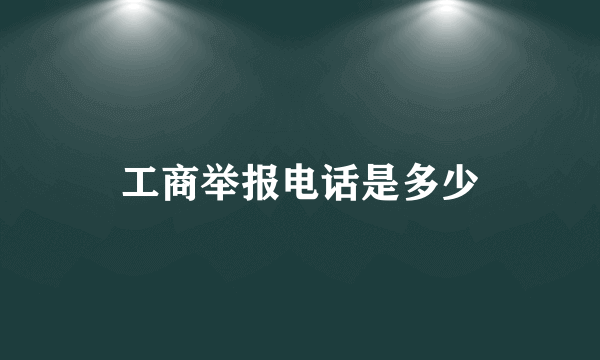 工商举报电话是多少